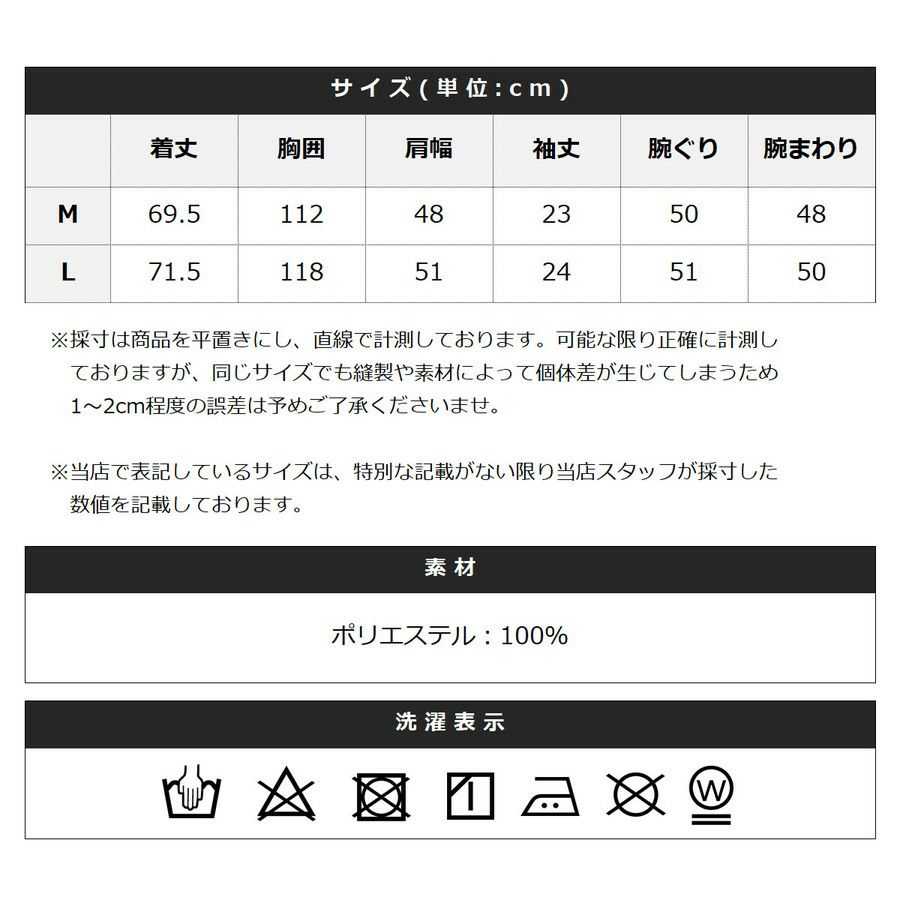 サイズ(単位:cm)

|  | 着丈 | 胸囲 | 肩幅 | 袖丈 | 腕ぐり | 腕まわり |
|---|---|---|---|---|---|---|
| M | 69.5 | 112 | 48 | 23 | 50 | 48 |
| L | 71.5 | 118 | 51 | 24 | 51 | 50 |

※採寸は商品を平置きにし、直線で計測しております。可能な限り正確に計測しておりますが、同じサイズでも縫製や素材によって個体差が生じてしまうため1~2cm程度の誤差は予めご了承くださいませ。

※当店で表記しているサイズは、特別な記載がない限り当店スタッフが採寸した数値を記載しております。

素材

ポリエステル:100%

洗濯表示

W